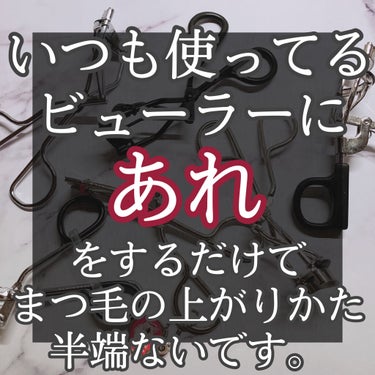 いつも使ってる
ビューラーに
あれ
をするだけで
まつ毛の上がりかた
半端ないです。